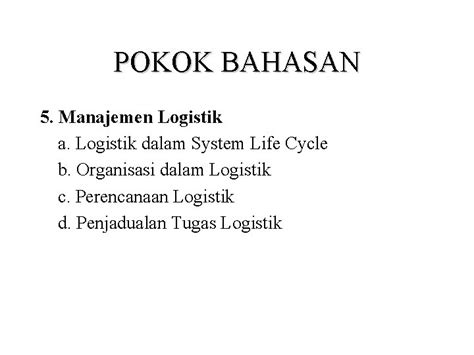 POKOK BAHASAN

5. Manajemen Logistik

a. Logistik dalam System Life Cycle

b. Organisasi dalam Logistik

c. Perencanaan Logistik

d. Penjadualan Tugas Logistik